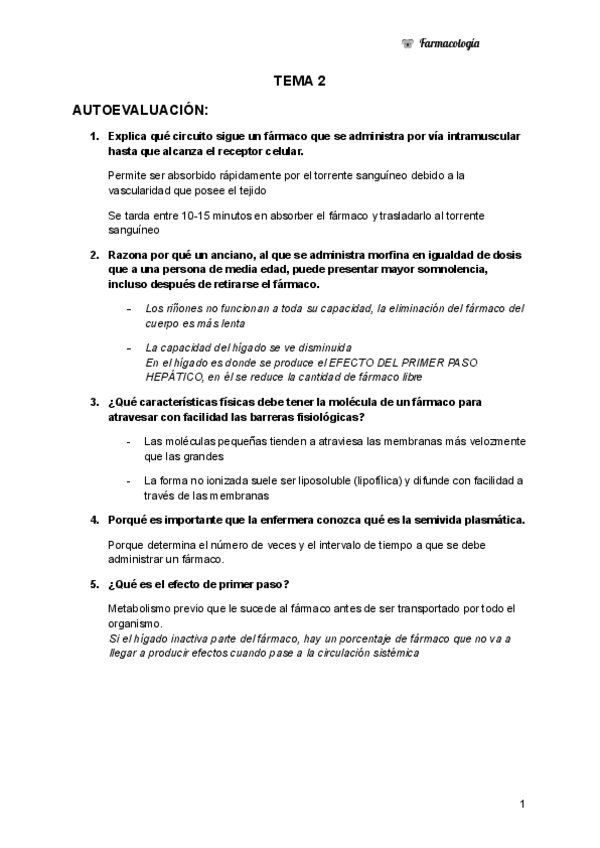 Farmacología

TEMA 2

AUTOEVALUACIÓN:

1. Explica qué circuito sigue un fármaco que se administra por vía intramuscular hasta que alcanza el receptor celular.

Permite ser absorbido rápidamente por el torrente sanguíneo debido a la vascularidad que posee el tejido

Se tarda entre 10-15 minutos en absorber el fármaco y trasladarlo al torrente sanguíneo

2. Razona por qué un anciano, al que se administra morfina en igualdad de dosis que a una persona de media edad, puede presentar mayor somnolencia, incluso después de retirarse el fármaco.

– Los riñones no funcionan a toda su capacidad, la eliminación del fármaco del cuerpo es más lenta

– La capacidad del hígado se ve disminuida
En el hígado es donde se produce el EFECTO DEL PRIMER PASO HEPÁTICO, en él se reduce la cantidad de fármaco libre

3. ¿Qué características físicas debe tener la molécula de un fármaco para atravesar con facilidad las barreras fisiológicas?

- Las moléculas pequeñas tienden a atraviesa las membranas más velozmente que las grandes

- La forma no ionizada suele ser liposoluble (lipofílica) y difunde con facilidad a través de las membranas

4. Porqué es importante que la enfermera conozca qué es la semivida plasmática.

Porque determina el número de veces y el intervalo de tiempo a que se debe administrar un fármaco.

5. ¿Qué es el efecto de primer paso?

Metabolismo previo que le sucede al fármaco antes de ser transportado por todo el organismo.
Si el hígado inactiva parte del fármaco, hay un porcentaje de fármaco que no va a llegar a producir efectos cuando pase a la circulación sistémica

1